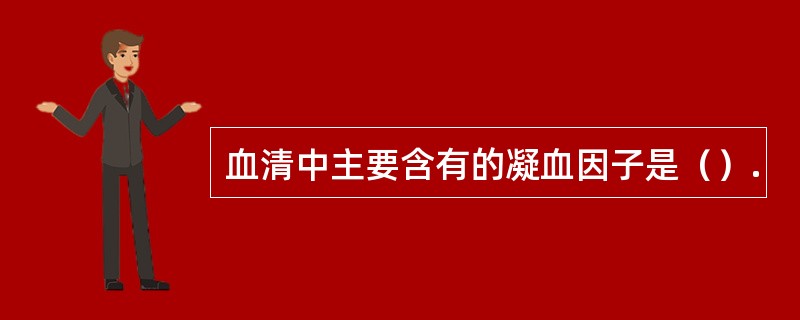 血清中主要含有的凝血因子是（）.